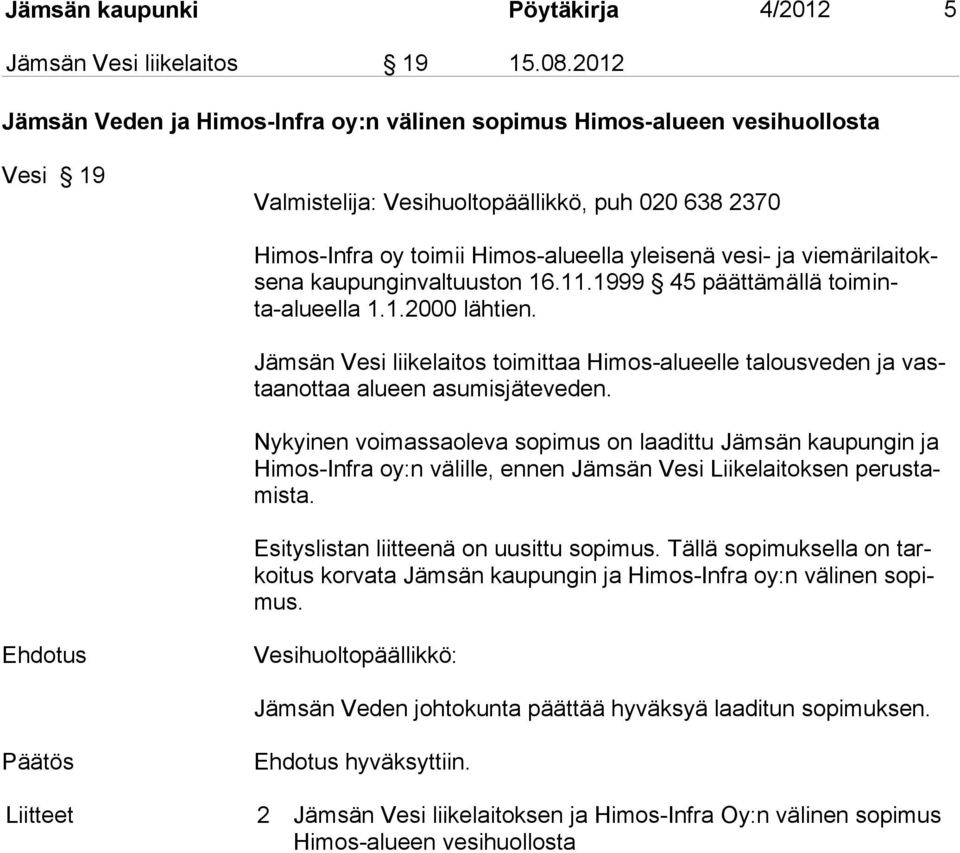 Jämsän kaupunki Pöytäkirja 4/2012 5

Jämsän Vesi liikelaitos § 19 15.08.2012

Jämsän Veden ja Himos-Infra oy:n välinen sopimus Himos-alueen vesihuollosta

Vesi § 19

Valmistelija: Vesihuoltopäällikkö, puh 020 638 2370

Himos-Infra oy toimii Himos-alueella yleisenä vesi- ja viemärilaitoksena kaupunginvaltuuston 16.11.1999 § 45 päättämällä toiminta-alueella 1.1.2000 lähtien.

Jämsän Vesi liikelaitos toimittaa Himos-alueelle talousveden ja vastaanottaa alueen asumisjäteveden.

Nykyinen voimassaoleva sopimus on laadittu Jämsän kaupungin ja Himos-Infra oy:n välille, ennen Jämsän Vesi Liikelaitoksen perustamista.

Esityslistan liitteenä on uusittu sopimus. Tällä sopimuksella on tarkoitus korvata Jämsän kaupungin ja Himos-Infra oy:n välinen sopimus.

Ehdotus

Vesihuoltopäällikkö:

Jämsän Veden johtokunta päättää hyväksyä laaditun sopimuksen.

Päätös

Ehdotus hyväksyttiin.

Liitteet

2 Jämsän Vesi liikelaitoksen ja Himos-Infra Oy:n välinen sopimus Himos-alueen vesihuollosta